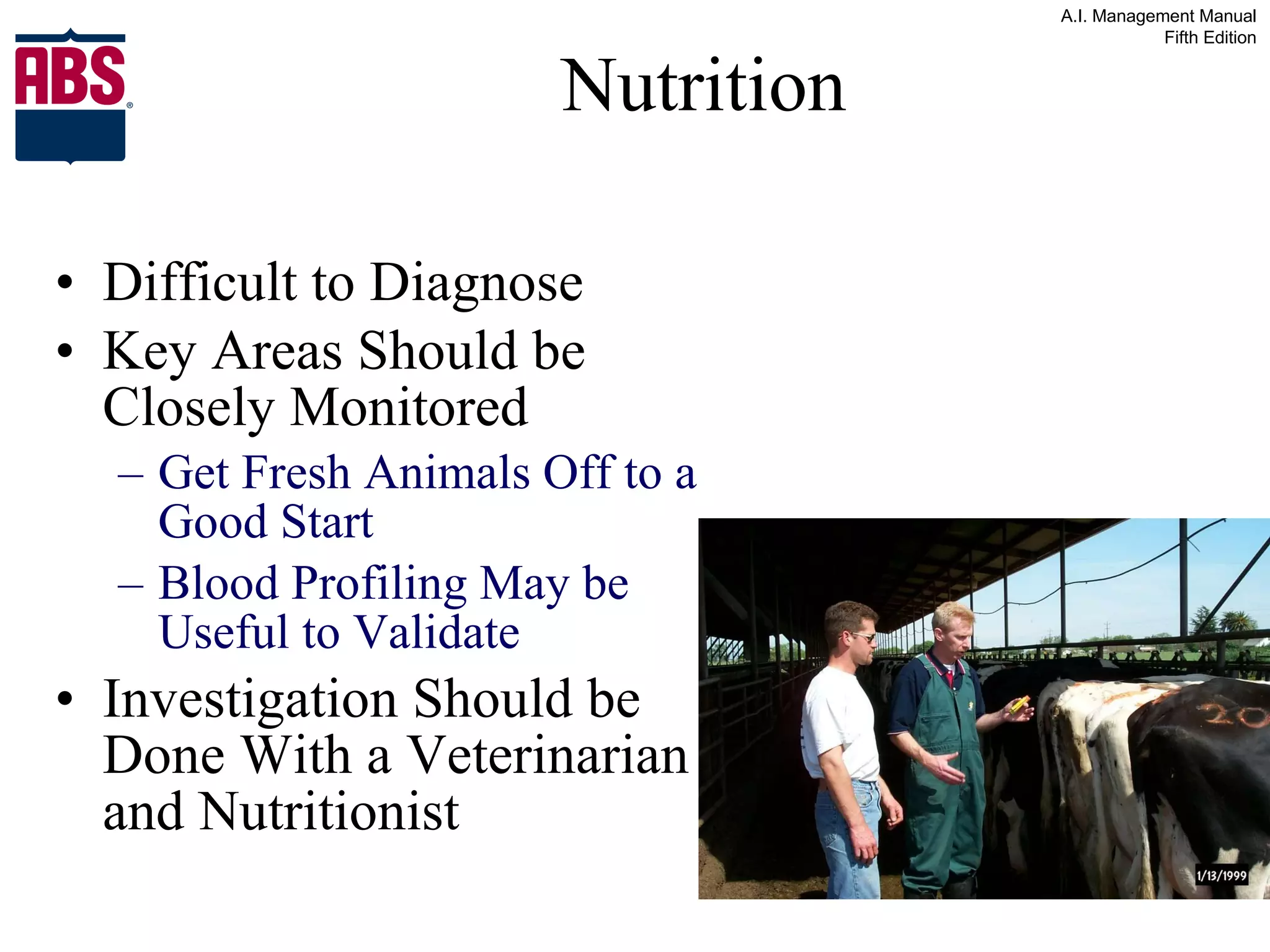 A.I. Management Manual
Fifth Edition

ABS®

Nutrition

• Difficult to Diagnose
• Key Areas Should be Closely Monitored
– Get Fresh Animals Off to a Good Start
– Blood Profiling May be Useful to Validate
• Investigation Should be Done With a Veterinarian and Nutritionist

20

1/13/1999